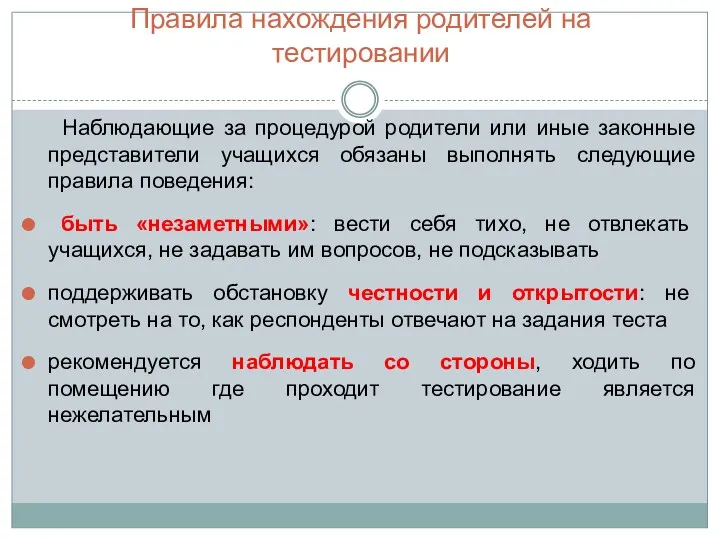 Правила нахождения родителей на тестировании

Наблюдающие за процедурой родители или иные законные представители учащихся обязаны выполнять следующие правила поведения:

быть «незаметными»: вести себя тихо, не отвлекать учащихся, не задавать им вопросов, не подсказывать

поддерживать обстановку честности и открытости: не смотреть на то, как респонденты отвечают на задания теста

рекомендуется наблюдать со стороны, ходить по помещению где проходит тестирование является нежелательным